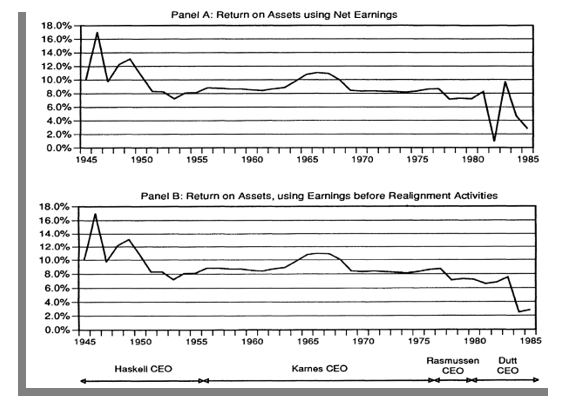 Panel A: Return on Assets using Net Earnings

18.0%
16.0%
14.0%
12.0%
10.0%
8.0%
6.0%
4.0%
2.0%
0.0%

1945 1950 1955 1960 1965 1970 1975 1980 1985

Panel B: Return on Assets, using Earnings before Realignment Activities

18.0%
16.0%
14.0%
12.0%
10.0%
8.0%
6.0%
4.0%
2.0%
0.0%

1945 1950 1955 1960 1965 1970 1975 1980 1985

Haskell CEO

Karnes CEO

Rasmussen CEO

Dutt CEO